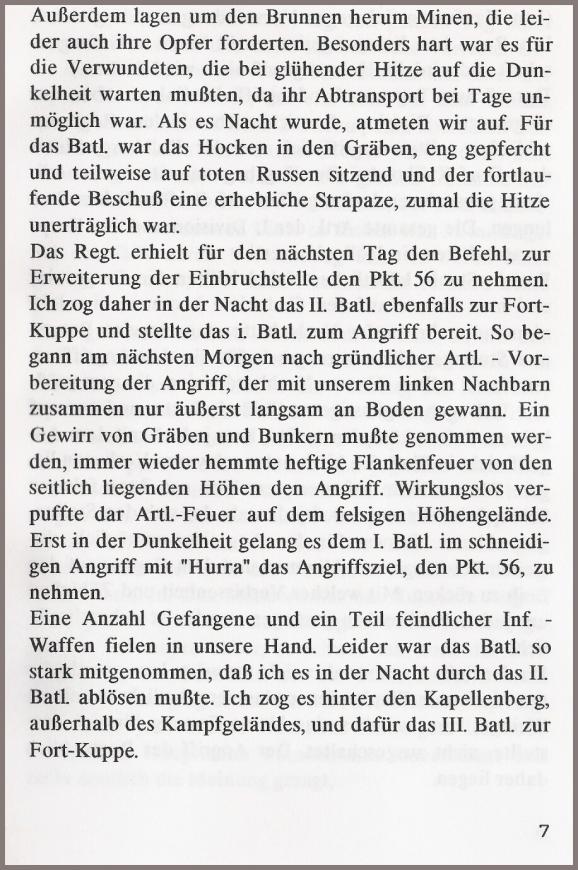 Außerdem lagen um den Brunnen herum Minen, die leider auch ihre Opfer forderten. Besonders hart war es für die Verwundeten, die bei glühender Hitze auf die Dunkelheit warten mußten, da ihr Abtransport bei Tage unmöglich war. Als es Nacht wurde, atmeten wir auf. Für das Batl. war das Hocken in den Gräben, eng gepfercht und teilweise auf toten Russen sitzend und der fortlaufende Beschuß eine erhebliche Strapaze, zumal die Hitze unerträglich war.
Das Regt. erhielt für den nächsten Tag den Befehl, zur Erweiterung der Einbruchstelle den Pkt. 56 zu nehmen. Ich zog daher in der Nacht das II. Batl. ebenfalls zur Fort-Kuppe und stellte das i. Batl. zum Angriff bereit. So begann am nächsten Morgen nach gründlicher Artl. - Vorbereitung der Angriff, der mit unserem linken Nachbarn zusammen nur äußerst langsam an Boden gewann. Ein Gewirr von Gräben und Bunkern mußte genommen werden, immer wieder hemmte heftige Flankenfeuer von den seitlich liegenden Höhen den Angriff. Wirkungslos verpuffte dar Artl.-Feuer auf dem felsigen Höhengelände. Erst in der Dunkelheit gelang es dem I. Batl. im schneidigen Angriff mit "Hurra" das Angriffsziel, den Pkt. 56, zu nehmen.
Eine Anzahl Gefangene und ein Teil feindlicher Inf. - Waffen fielen in unsere Hand. Leider war das Batl. so stark mitgenommen, daß ich es in der Nacht durch das II. Batl. ablösen mußte. Ich zog es hinter den Kapellenberg, außerhalb des Kampfgeländes, und dafür das III. Batl. zur Fort-Kuppe.

7